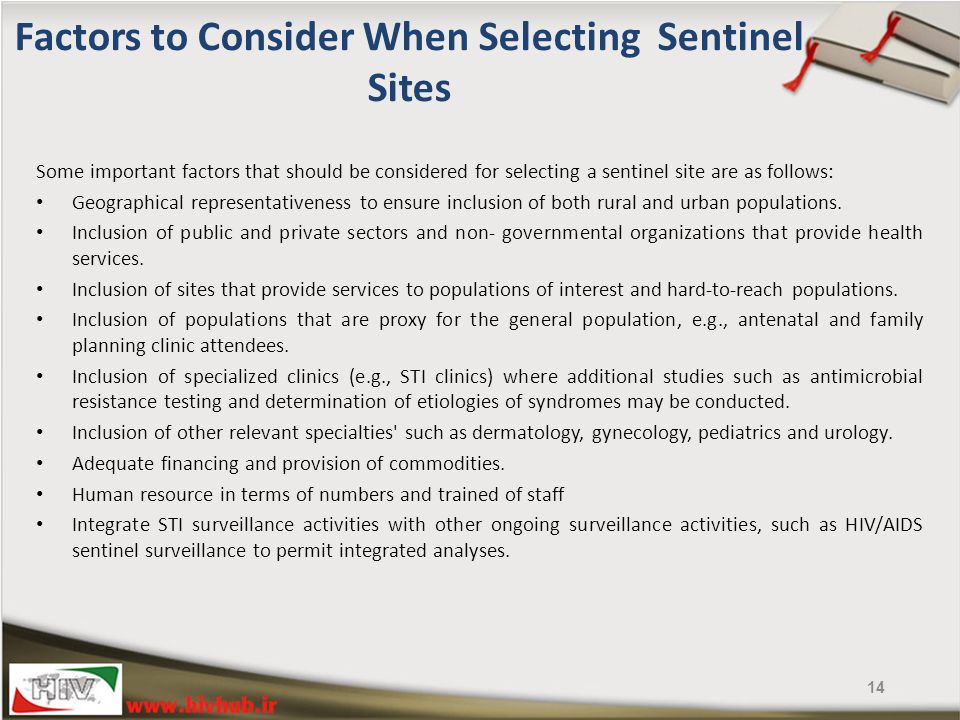 Factors to Consider When Selecting Sentinel Sites

Some important factors that should be considered for selecting a sentinel site are as follows:

• Geographical representativeness to ensure inclusion of both rural and urban populations.
• Inclusion of public and private sectors and non- governmental organizations that provide health services.
• Inclusion of sites that provide services to populations of interest and hard-to-reach populations.
• Inclusion of populations that are proxy for the general population, e.g., antenatal and family planning clinic attendees.
• Inclusion of specialized clinics (e.g., STI clinics) where additional studies such as antimicrobial resistance testing and determination of etiologies of syndromes may be conducted.
• Inclusion of other relevant specialties' such as dermatology, gynecology, pediatrics and urology.
• Adequate financing and provision of commodities.
• Human resource in terms of numbers and trained of staff
• Integrate STI surveillance activities with other ongoing surveillance activities, such as HIV/AIDS sentinel surveillance to permit integrated analyses.

HIV
www.hivhub.ir

14